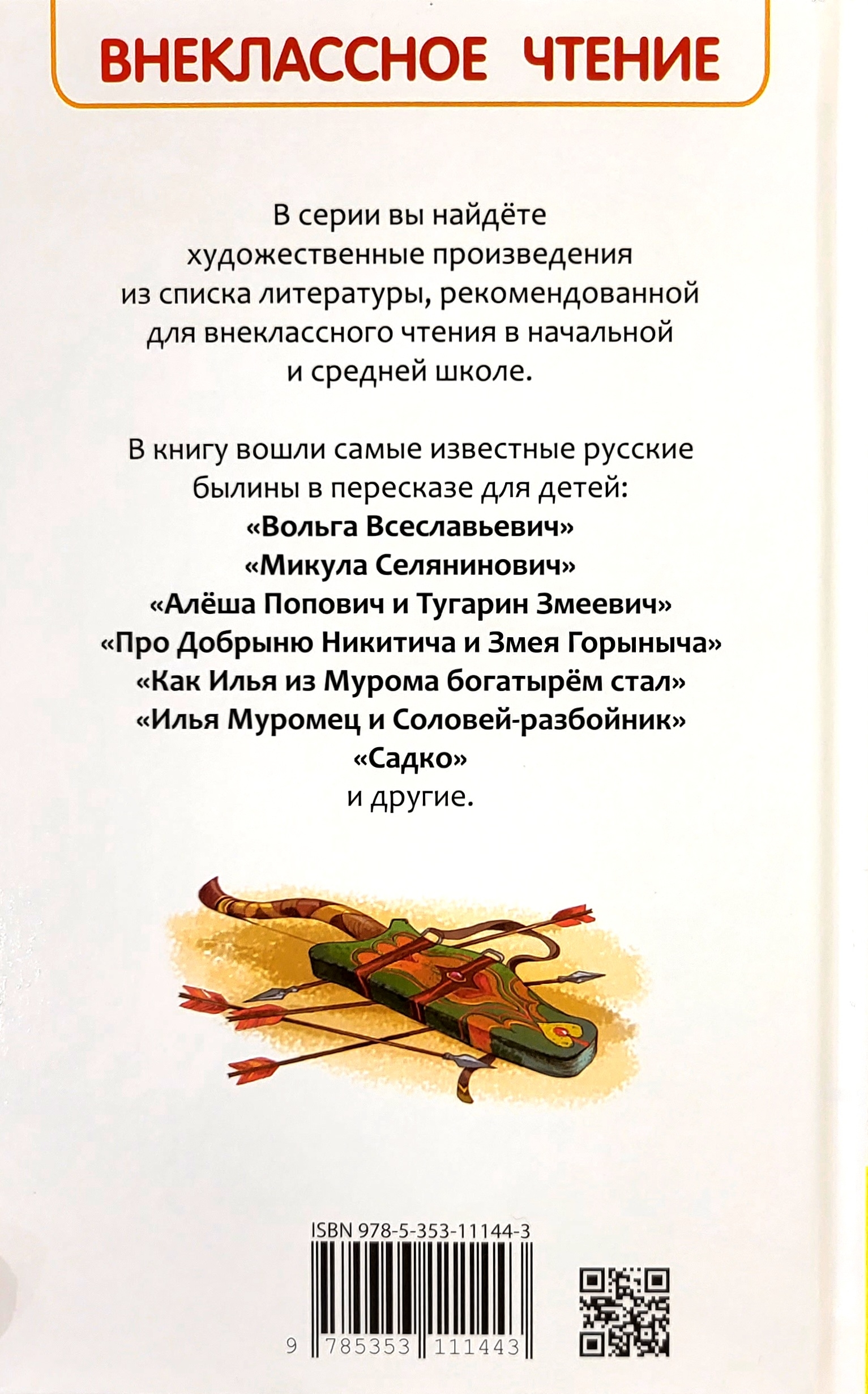 ВНЕКЛАССНОЕ ЧТЕНИЕ

В серии вы найдёте художественные произведения из списка литературы, рекомендованной для внеклассного чтения в начальной и средней школе.

В книгу вошли самые известные русские былины в пересказе для детей:
«Вольга Всеславьевич»
«Микула Селянинович»
«Алёша Попович и Тугарин Змеевич»
«Про Добрыню Никитича и Змея Горыныча»
«Как Илья из Мурома богатырём стал»
«Илья Муромец и Соловей-разбойник»
«Садко»
и другие.

ISBN 978-5-353-11144-3
9 785353 111443